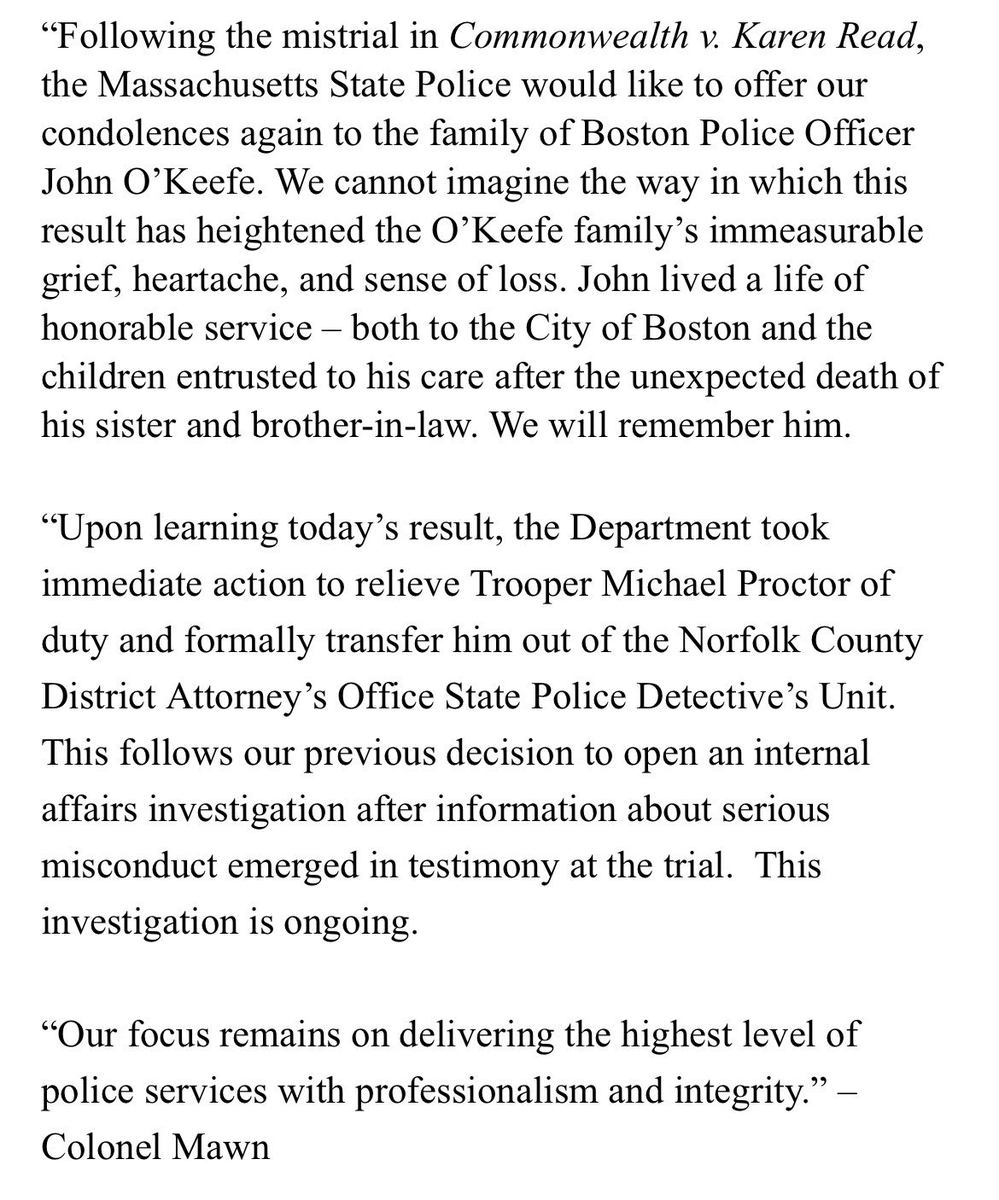 “Following the mistrial in Commonwealth v. Karen Read, the Massachusetts State Police would like to offer our condolences again to the family of Boston Police Officer John O’Keefe. We cannot imagine the way in which this result has heightened the O’Keefe family’s immeasurable grief, heartache, and sense of loss. John lived a life of honorable service – both to the City of Boston and the children entrusted to his care after the unexpected death of his sister and brother-in-law. We will remember him.

“Upon learning today’s result, the Department took immediate action to relieve Trooper Michael Proctor of duty and formally transfer him out of the Norfolk County District Attorney’s Office State Police Detective’s Unit. This follows our previous decision to open an internal affairs investigation after information about serious misconduct emerged in testimony at the trial.  This investigation is ongoing.

“Our focus remains on delivering the highest level of police services with professionalism and integrity.” – Colonel Mawn